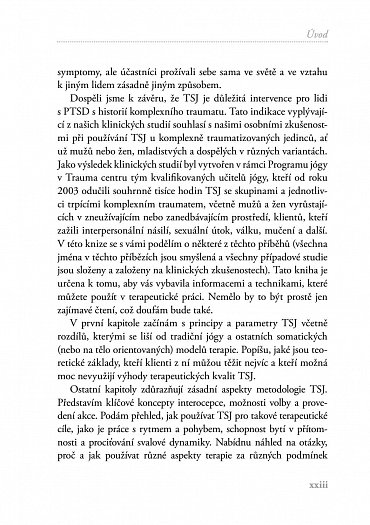 Úvod

symptomy, ale účastníci prožívali sebe sama ve světě a ve vztahu k jiným lidem zásadně jiným způsobem.

Dospěli jsme k závěru, že TSJ je důležitá intervence pro lidi s PTSD s historií komplexního traumatu. Tato indikace vyplývající z našich klinických studií souhlasí s našimi osobními zkušenostmi při používání TSJ u komplexně traumatizovaných jedinců, ať už mužů nebo žen, mladistvých a dospělých v různých variantách. Jako výsledek klinických studií byl vytvořen v rámci Programu jógy v Trauma centru tým kvalifikovaných učitelů jógy, kteří od roku 2003 odučili souhrnně tisíce hodin TSJ se skupinami a jednotlivci trpícími komplexním traumatem, včetně mužů a žen vyrůstajících v zneužívajícím nebo zanedbávajícím prostředí, klientů, kteří zažili interpersonální násilí, sexuální útok, válku, mučení a další. V této knize se s vámi podělím o některé z těchto příběhů (všechna jména v těchto příbězích jsou smyšlená a všechny případové studie jsou složeny a založeny na klinických zkušenostech). Tato kniha je určena k tomu, aby vás vybavila informacemi a technikami, které můžete použít v terapeutické práci. Nemělo by to být prostě jen zajímavé čtení, což doufám bude také.

V první kapitole začínám s principy a parametry TSJ včetně rozdílů, kterými se liší od tradiční jógy a ostatních somatických (nebo na tělo orientovaných) modelů terapie. Popíšu, jaké jsou teoretické základy, kteří klienti z ní můžou těžit nejvíc a kteří možná moc nevyužijí výhody terapeutických kvalit TSJ.

Ostatní kapitoly zdůrazňují zásadní aspekty metodologie TSJ. Představím klíčové koncepty interocepce, možnosti volby a provedení akce. Podám přehled, jak používat TSJ pro takové terapeutické cíle, jako je práce s rytmem a pohybem, schopnost bytí v přítomnosti a prociťování svalové dynamiky. Nabídnu náhled na otázky, proč a jak používat různé aspekty terapie za různých podmínek

xxiii